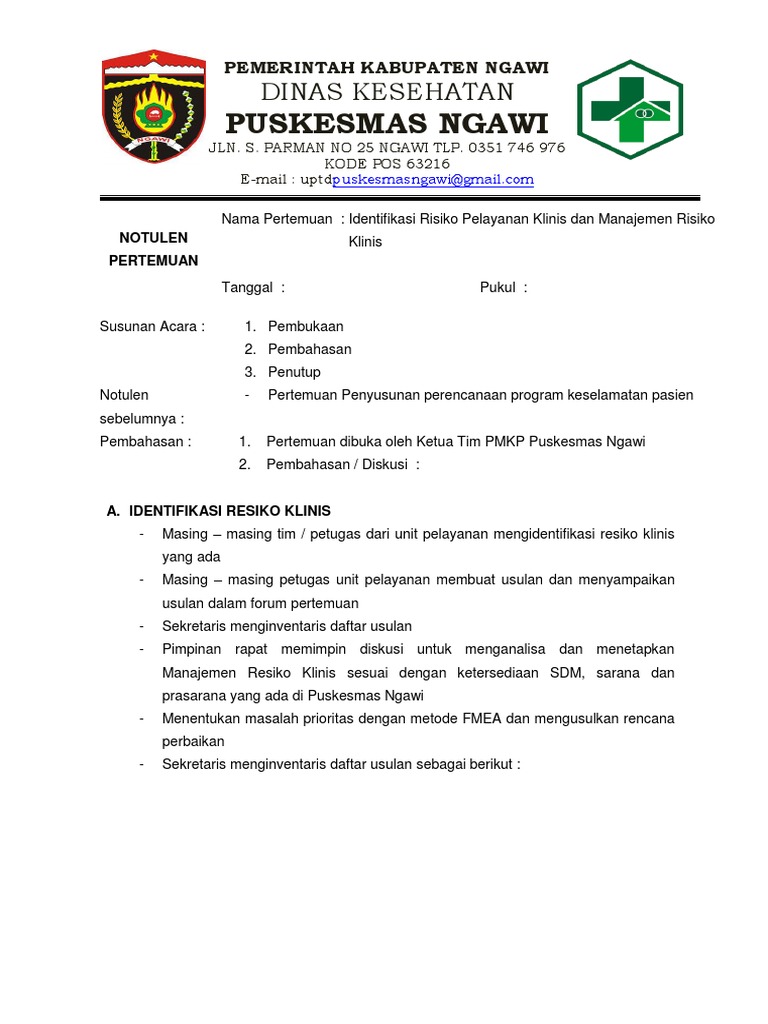 NGAWI

PEMERINTAH KABUPATEN NGAWI
DINAS KESEHATAN
PUSKESMAS NGAWI
JLN. S. PARMAN NO 25 NGAWI TLP. 0351 746 976
KODE POS 63216
E-mail : uptdpuskesmasngawi@gmail.com

NOTULEN PERTEMUAN

Nama Pertemuan : Identifikasi Risiko Pelayanan Klinis dan Manajemen Risiko Klinis

Tanggal :

Pukul :

Susunan Acara :
1. Pembukaan
2. Pembahasan
3. Penutup

Notulen sebelumnya :
- Pertemuan Penyusunan perencanaan program keselamatan pasien

Pembahasan :
1. Pertemuan dibuka oleh Ketua Tim PMKP Puskesmas Ngawi
2. Pembahasan / Diskusi :

A. IDENTIFIKASI RESIKO KLINIS
- Masing – masing tim / petugas dari unit pelayanan mengidentifikasi resiko klinis yang ada
- Masing – masing petugas unit pelayanan membuat usulan dan menyampaikan usulan dalam forum pertemuan
- Sekretaris menginventaris daftar usulan
- Pimpinan rapat memimpin diskusi untuk menganalisa dan menetapkan Manajemen Resiko Klinis sesuai dengan ketersediaan SDM, sarana dan prasarana yang ada di Puskesmas Ngawi
- Menentukan masalah prioritas dengan metode FMEA dan mengusulkan rencana perbaikan
- Sekretaris menginventaris daftar usulan sebagai berikut :